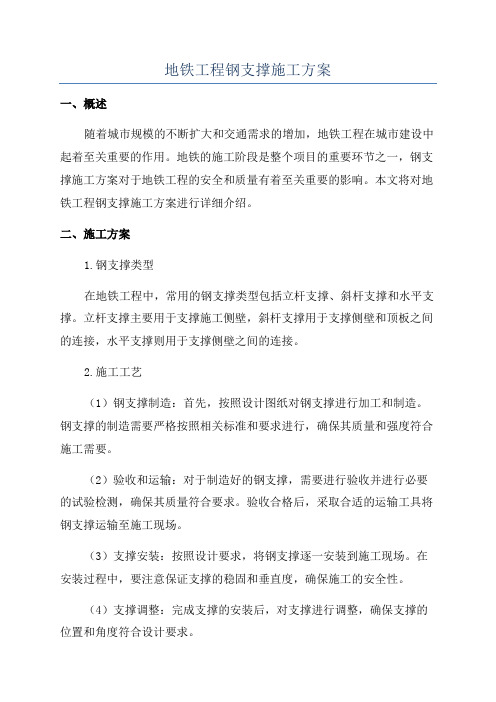 地铁工程钢支撑施工方案

一、概述

随着城市规模的不断扩大和交通需求的增加，地铁工程在城市建设中起着至关重要的作用。地铁的施工阶段是整个项目的重要环节之一，钢支撑施工方案对于地铁工程的安全和质量有着至关重要的影响。本文将对地铁工程钢支撑施工方案进行详细介绍。

二、施工方案

1.钢支撑类型

在地铁工程中，常用的钢支撑类型包括立杆支撑、斜杆支撑和水平支撑。立杆支撑主要用于支撑施工侧壁，斜杆支撑用于支撑侧壁和顶板之间的连接，水平支撑则用于支撑侧壁之间的连接。

2.施工工艺

（1）钢支撑制造：首先，按照设计图纸对钢支撑进行加工和制造。钢支撑的制造需要严格按照相关标准和要求进行，确保其质量和强度符合施工需要。

（2）验收和运输：对于制造好的钢支撑，需要进行验收并进行必要的试验检测，确保其质量符合要求。验收合格后，采取合适的运输工具将钢支撑运输至施工现场。

（3）支撑安装：按照设计要求，将钢支撑逐一安装到施工现场。在安装过程中，要注意保证支撑的稳固和垂直度，确保施工的安全性。

（4）支撑调整：完成支撑的安装后，对支撑进行调整，确保支撑的位置和角度符合设计要求。